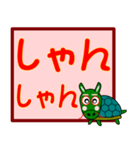 しゃん
しゃん